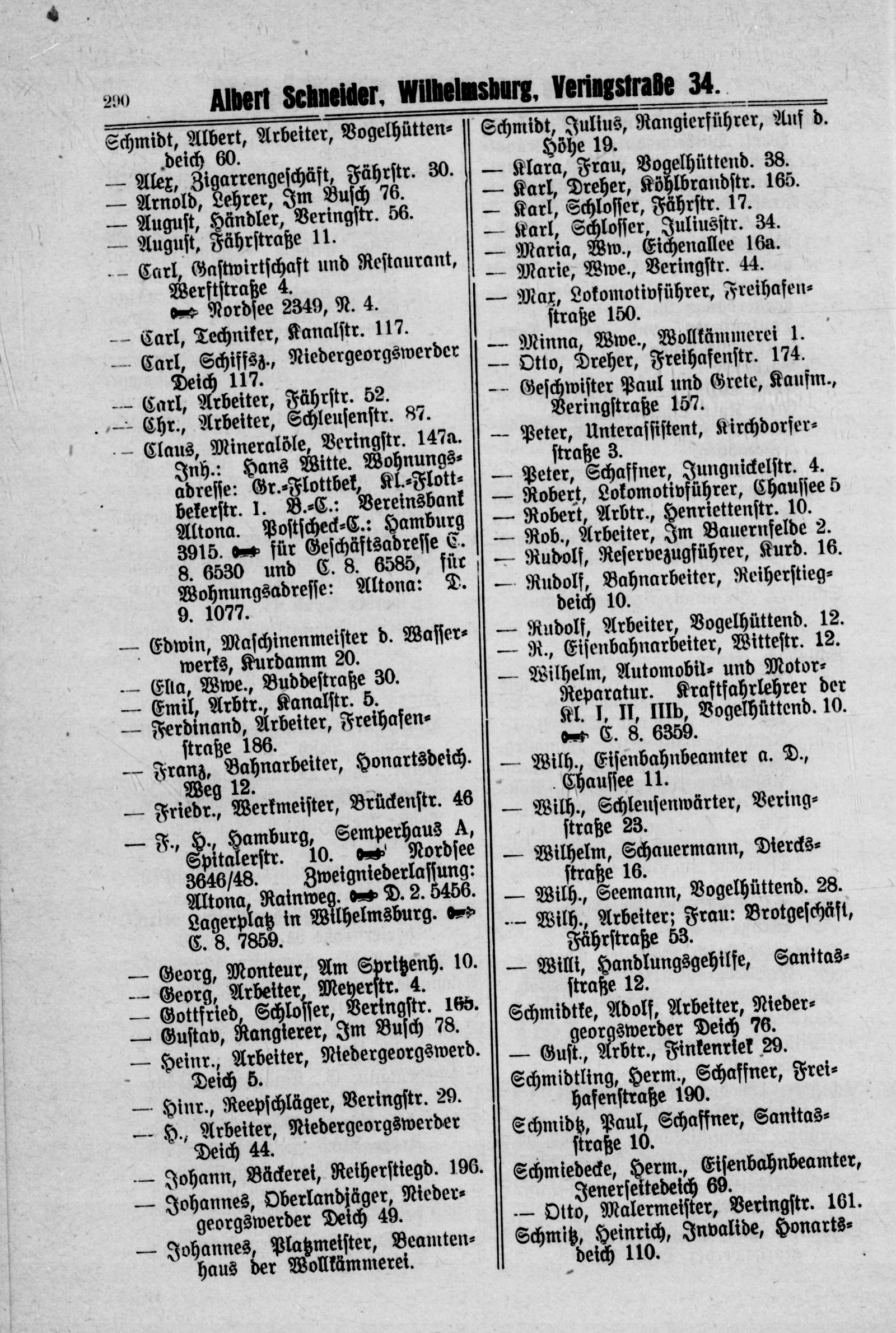 290 Albert Schneider, Wilhelmsburg, Veringstraße 34.

Schmidt, Albert, Arbeiter, Vogelhüttendeich 60.
— Alex, Zigarrengeschäft, Fährstr. 30.
— Arnold, Lehrer, Im Busch 76.
— August, Händler, Veringstr. 56.
— August, Fährstraße 11.
— Carl, Gastwirtschaft und Restaurant, Werftstraße 4. Nordsee 2349, N. 4.
— Carl, Techniker, Kanalstr. 117.
— Carl, Schiffsz., Niedergeorgswerder Deich 117.
— Carl, Arbeiter, Fährstr. 52.
— Chr., Arbeiter, Schleusenstr. 87.
— Claus, Mineralöle, Veringstr. 147a. Inh.: Hans Witte. Wohnungsadresse: Gr.-Flottbek, Kl.-Flottbekerstr. 1. B.-C.: Vereinsbank Altona. Postscheck-C.: Hamburg 3915. für Geschäftsadresse C. 8. 6530 und C. 8. 6585, für Wohnungsadresse: Altona: D. 9. 1077.
— Edwin, Maschinenmeister d. Wasserwerks, Kurdamm 20.
— Ella, Wwe., Buddestraße 30.
— Emil, Arbtr., Kanalstr. 5.
— Ferdinand, Arbeiter, Freihafenstraße 186.
— Franz, Bahnarbeiter, Honartsdeich. Weg 12.
— Friedr., Werkmeister, Brückenstr. 46
— F., H., Hamburg, Semperhaus A, Spitalerstr. 10. Nordsee 3646/48. Zweigniederlassung: Altona, Rainweg. D. 2. 5456. Lagerplatz in Wilhelmsburg. C. 8. 7859.
— Georg, Monteur, Am Spritzenh. 10.
— Georg, Arbeiter, Meyerstr. 4.
— Gottfried, Schlosser, Veringstr. 165.
— Gustav, Rangierer, Im Busch 78.
— Heinr., Arbeiter, Niedergeorgswerd. Deich 5.
— Hinr., Reepschläger, Veringstr. 29.
— H., Arbeiter, Niedergeorgswerder Deich 44.
— Johann, Bäckerei, Reiherstiegd. 196.
— Johannes, Oberlandjäger, Niedergeorgswerder Deich 49.
— Johannes, Platzmeister, Beamtenhaus der Wollkämmerei.

Schmidt, Julius, Rangierführer, Auf d. Höhe 19.
— Klara, Frau, Vogelhüttend. 38.
— Karl, Dreher, Köhlbrandstr. 165.
— Karl, Schlosser, Fährstr. 17.
— Karl, Schlosser, Juliusstr. 34.
— Maria, Ww., Eichenallee 16a.
— Marie, Wwe., Veringstr. 44.
— Max, Lokomotivführer, Freihafenstraße 150.
— Minna, Wwe., Wollkämmerei 1.
— Otto, Dreher, Freihafenstr. 174.
— Geschwister Paul und Grete, Kaufm., Veringstraße 157.
— Peter, Unterassistent, Kirchdorferstraße 3.
— Peter, Schaffner, Jungnickelstr. 4.
— Robert, Lokomotivführer, Chaussee 5
— Robert, Arbtr., Henriettenstr. 10.
— Rob., Arbeiter, Im Bauernfelde 2.
— Rudolf, Reservezugführer, Kurd. 16.
— Rudolf, Bahnarbeiter, Reiherstiegdeich 10.
— Rudolf, Arbeiter, Vogelhüttend. 12.
— R., Eisenbahnarbeiter, Wittestr. 12.
— Wilhelm, Automobil- und Motor-Reparatur. Kraftfahrlehrer der Kl. I, II, IIIb, Vogelhüttend. 10. C. 8. 6359.
— Wilh., Eisenbahnbeamter a. D., Chaussee 11.
— Wilh., Schleusenwärter, Veringstraße 23.
— Wilhelm, Schauermann, Diercksstraße 16.
— Wilh., Seemann, Vogelhüttend. 28.
— Wilh., Arbeiter; Frau: Brotgeschäft, Fährstraße 53.
— Willi, Handlungsgehilfe, Sanitasstraße 12.
Schmidtke, Adolf, Arbeiter, Niedergeorgswerder Deich 76.
— Gust., Arbtr., Finkenriek 29.
Schmidtling, Herm., Schaffner, Freihafenstraße 190.
Schmidtz, Paul, Schaffner, Sanitasstraße 10.
Schmiedecke, Herm., Eisenbahnbeamter, Jenerseitedeich 69.
— Otto, Malermeister, Veringstr. 161.
Schmitz, Heinrich, Invalide, Honartsdeich 110.